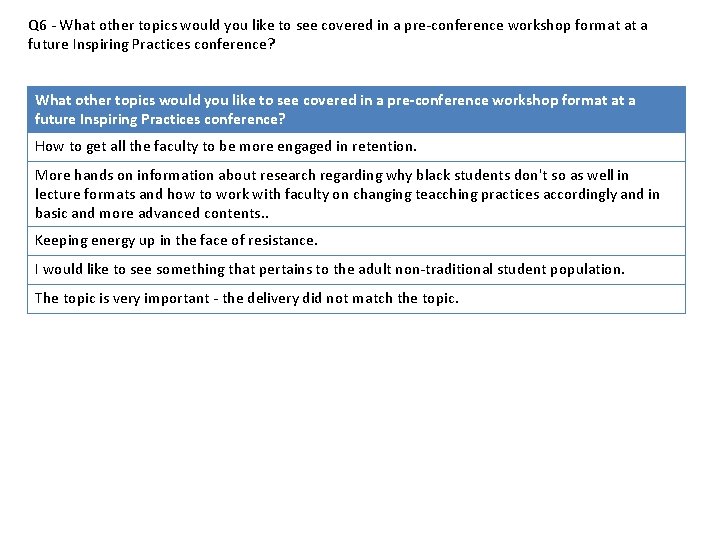 Q6 - What other topics would you like to see covered in a pre-conference workshop format at a future Inspiring Practices conference?

| What other topics would you like to see covered in a pre-conference workshop format at a future Inspiring Practices conference? |
|---|
| How to get all the faculty to be more engaged in retention. |
| More hands on information about research regarding why black students don't so as well in lecture formats and how to work with faculty on changing teacching practices accordingly and in basic and more advanced contents.. |
| Keeping energy up in the face of resistance. |
| I would like to see something that pertains to the adult non-traditional student population. |
| The topic is very important - the delivery did not match the topic. |